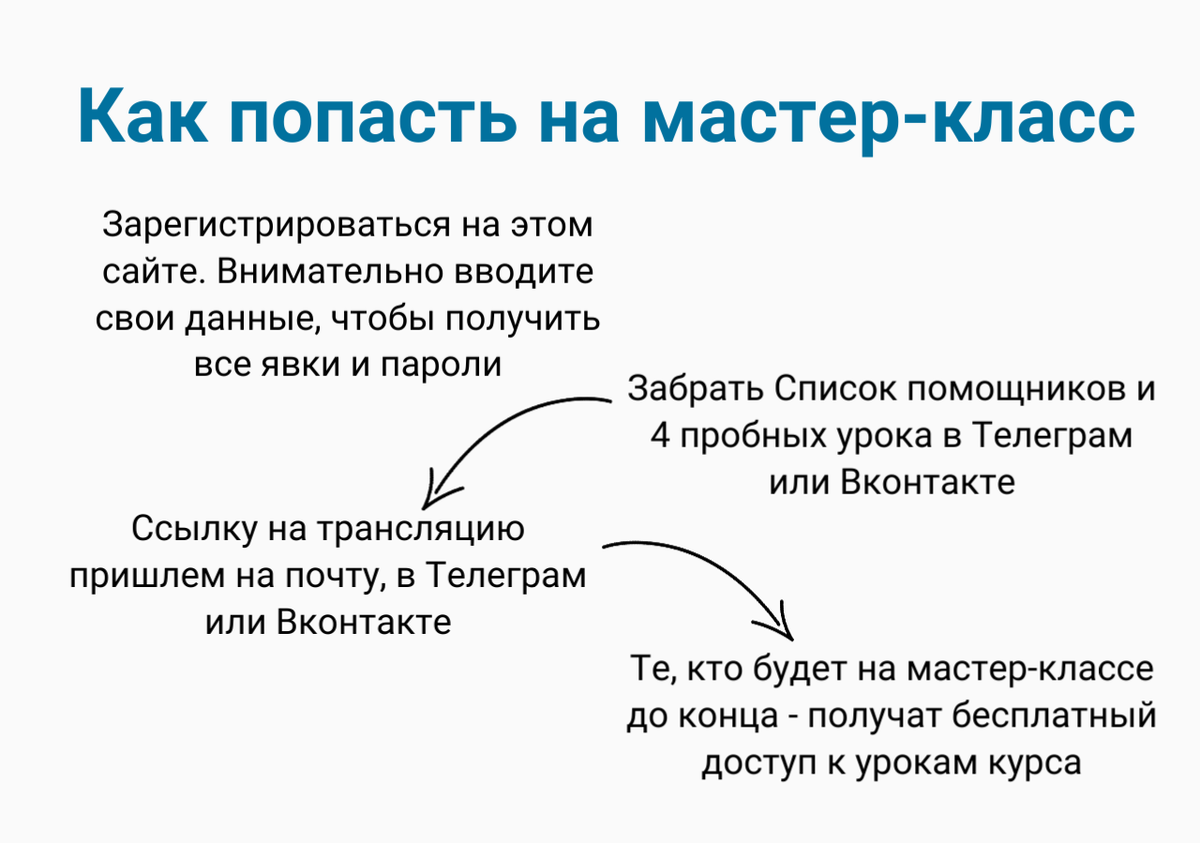 Как попасть на мастер-класс

Зарегистрироваться на этом сайте. Внимательно вводите свои данные, чтобы получить все явки и пароли

Забрать Список помощников и 4 пробных урока в Телеграм или Вконтакте

Ссылку на трансляцию пришлем на почту, в Телеграм или Вконтакте

Те, кто будет на мастер-классе до конца - получат бесплатный доступ к урокам курса